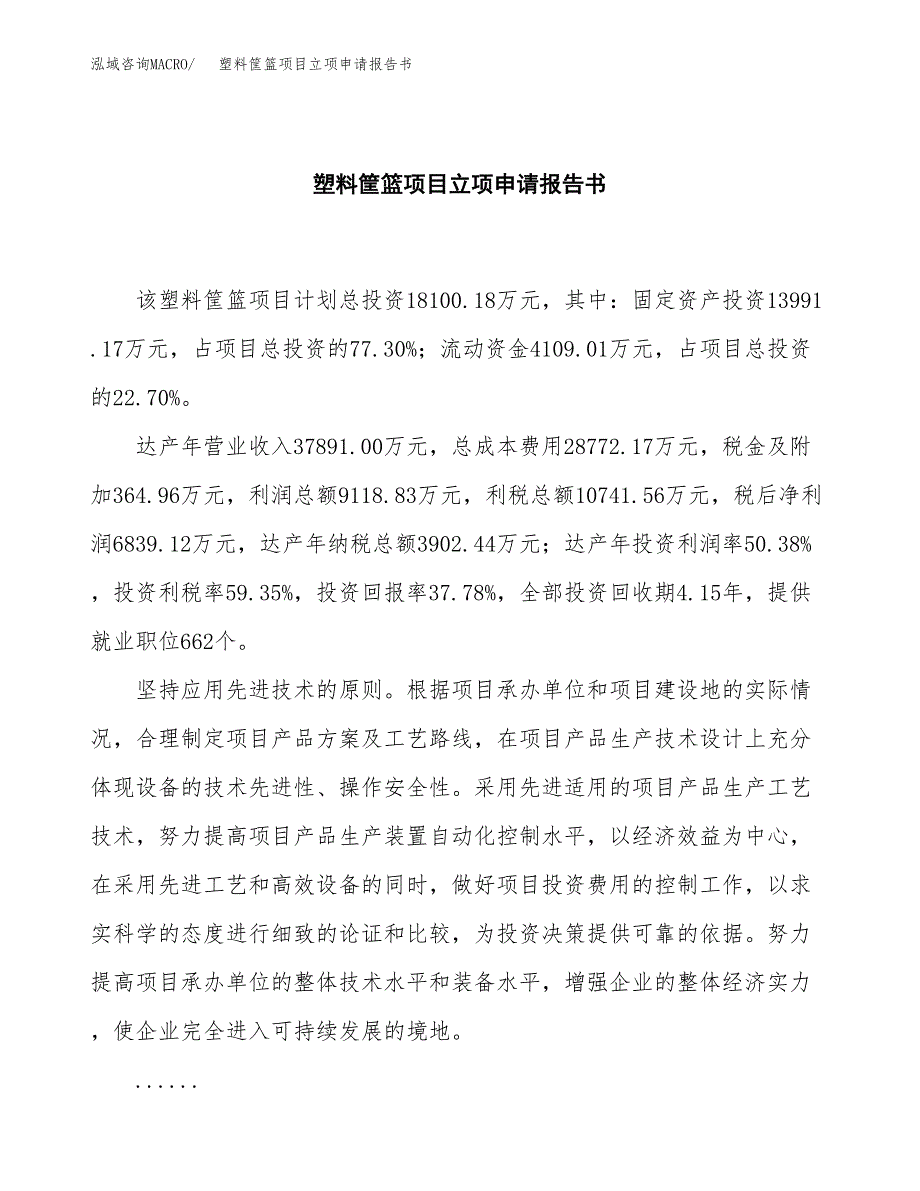 泓域咨询MACRO/　　塑料筐篮项目立项申请报告书

塑料筐篮项目立项申请报告书

该塑料筐篮项目计划总投资18100.18万元，其中：固定资产投资13991.17万元，占项目总投资的77.30%；流动资金4109.01万元，占项目总投资的22.70%。

达产年营业收入37891.00万元，总成本费用28772.17万元，税金及附加364.96万元，利润总额9118.83万元，利税总额10741.56万元，税后净利润6839.12万元，达产年纳税总额3902.44万元；达产年投资利润率50.38%，投资利税率59.35%，投资回报率37.78%，全部投资回收期4.15年，提供就业职位662个。

坚持应用先进技术的原则。根据项目承办单位和项目建设地的实际情况，合理制定项目产品方案及工艺路线，在项目产品生产技术设计上充分体现设备的技术先进性、操作安全性。采用先进适用的项目产品生产工艺技术，努力提高项目产品生产装置自动化控制水平，以经济效益为中心，在采用先进工艺和高效设备的同时，做好项目投资费用的控制工作，以求实科学的态度进行细致的论证和比较，为投资决策提供可靠的依据。努力提高项目承办单位的整体技术水平和装备水平，增强企业的整体经济实力，使企业完全进入可持续发展的境地。

......